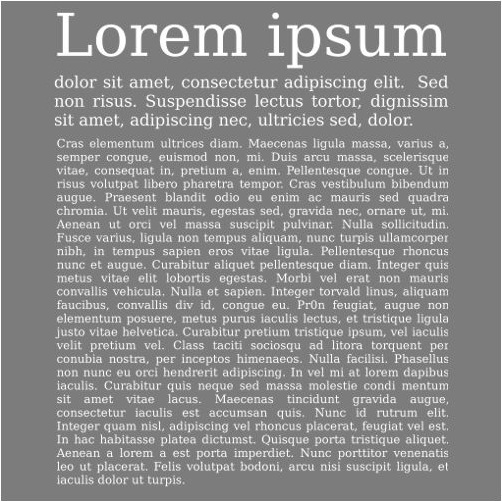 Lorem ipsum

dolor sit amet, consectetur adipiscing elit. Sed non risus. Suspendisse lectus tortor, dignissim sit amet, adipiscing nec, ultricies sed, dolor.

Cras elementum ultrices diam. Maecenas ligula massa, varius a, semper congue, euismod non, mi. Duis arcu massa, scelerisque vitae, consequat in, pretium a, enim. Pellentesque congue. Ut in risus volutpat libero pharetra tempor. Cras vestibulum bibendum augue. Praesent blandit odio eu enim ac mauris sed quadra chromia. Ut velit mauris, egestas sed, gravida nec, ornare ut, mi. Aenean ut orci vel massa suscipit pulvinar. Nulla sollicitudin. Fusce varius, ligula non tempus aliquam, nunc turpis ullamcorper nibh, in tempus sapien eros vitae ligula. Pellentesque rhoncus nunc et augue. Curabitur aliquet pellentesque diam. Integer quis metus vitae elit lobortis egestas. Morbi vel erat non mauris convallis vehicula. Nulla et sapien. Integer torvald linus, aliquam faucibus, convallis div id, congue eu. Pr0n feugiat, augue non elementum posuere, metus purus iaculis lectus, et tristique ligula justo vitae helvetica. Curabitur pretium tristique ipsum, vel iaculis velit pretium vel. Class taciti sociosqu ad litora torquent per conubia nostra, per inceptos himenaeos. Nulla facilisi. Phasellus non nunc eu orci hendrerit adipiscing. In vel mi at lorem dapibus iaculis. Curabitur quis neque sed massa molestie condi mentum sit amet vitae lacus. Maecenas tincidunt gravida augue, consectetur iaculis est accumsan quis. Nunc id rutrum elit. Integer quam nisl, adipiscing vel rhoncus placerat, feugiat vel est. In hac habitasse platea dictumst. Quisque porta tristique aliquet. Aenean a lorem a est porta imperdiet. Nunc porttitor venenatis leo ut placerat. Felis volutpat bodoni, arcu nisi suscipit ligula, et iaculis dolor ut turpis.